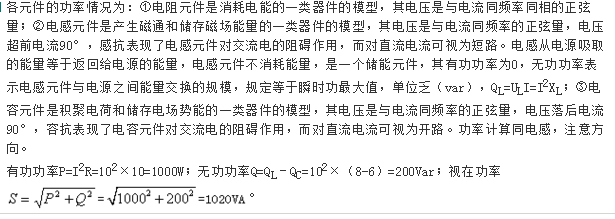 各元件的功率情况为：①电阻元件是消耗电能的一类器件的模型，其电压是与电流同频率同相的正弦量；②电感元件是产生磁通和储存磁场能量的一类器件的模型，其电压是与电流同频率的正弦量，电压超前电流90°，感抗表现了电感元件对交流电的阻碍作用，而对直流电流可视为短路。电感从电源吸取的能量等于返回给电源的能量，电感元件不消耗能量，是一个储能元件，其有功功率为0，无功功率表示电感元件与电源之间能量交换的规模，规定等于瞬时功最大值，单位乏（var），$Q_L=U_LI=I^2X_L$；③电容元件是积聚电荷和储存电场势能的一类器件的模型，其电压是与电流同频率的正弦量，电压落后电流90°，容抗表现了电容元件对交流电的阻碍作用，而对直流电流可视为开路。功率计算同电感，注意方向。

有功功率$P=I^2R=10^2\times10=1000W$；无功功率$Q=Q_L-Q_C=10^2\times(8-6)=200Var$；视在功率

$S=\sqrt{P^2+Q^2}=\sqrt{1000^2+200^2}=1020VA$。